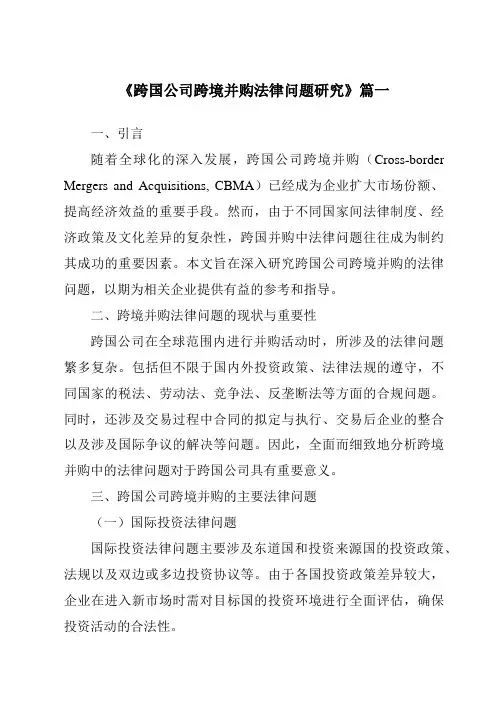 《跨国公司跨境并购法律问题研究》篇一

一、引言

随着全球化的深入发展，跨国公司跨境并购（Cross-border Mergers and Acquisitions, CBMA）已经成为企业扩大市场份额、提高经济效益的重要手段。然而，由于不同国家间法律制度、经济政策及文化差异的复杂性，跨国并购中法律问题往往成为制约其成功的重要因素。本文旨在深入研究跨国公司跨境并购的法律问题，以期为相关企业提供有益的参考和指导。

二、跨境并购法律问题的现状与重要性

跨国公司在全球范围内进行并购活动时，所涉及的法律问题繁多复杂。包括但不限于国内外投资政策、法律法规的遵守，不同国家的税法、劳动法、竞争法、反垄断法等方面的合规问题。同时，还涉及交易过程中合同的拟定与执行、交易后企业的整合以及涉及国际争议的解决等问题。因此，全面而细致地分析跨境并购中的法律问题对于跨国公司具有重要意义。

三、跨国公司跨境并购的主要法律问题

（一）国际投资法律问题

国际投资法律问题主要涉及东道国和投资来源国的投资政策、法规以及双边或多边投资协议等。由于各国投资政策差异较大，企业在进入新市场时需对目标国的投资环境进行全面评估，确保投资活动的合法性。